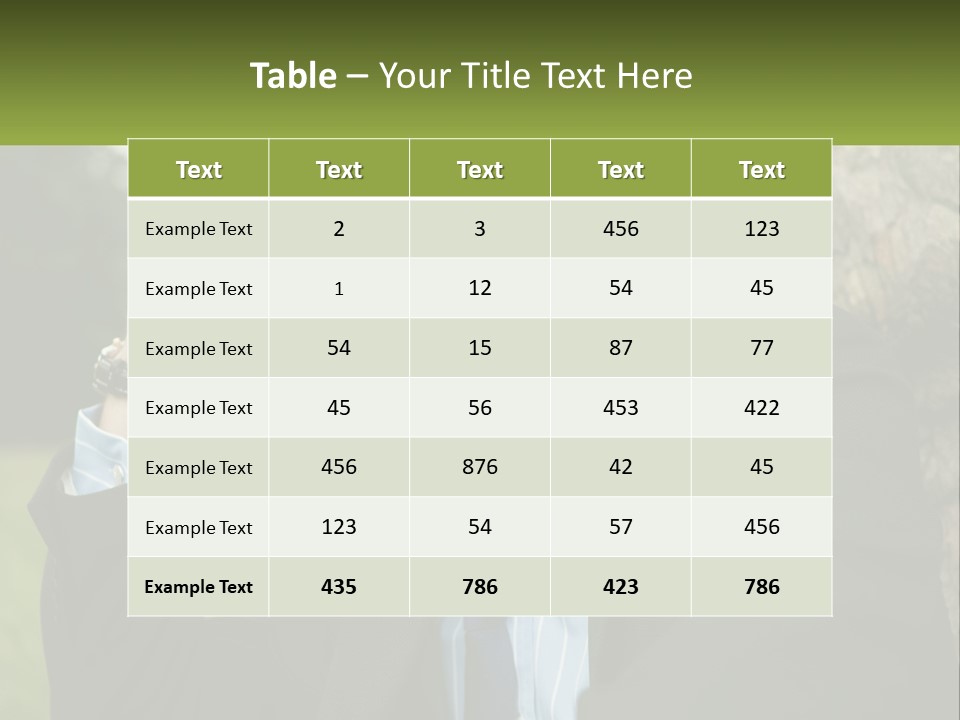 Table – Your Title Text Here

| Text | Text | Text | Text | Text |
|---|---|---|---|---|
| Example Text | 2 | 3 | 456 | 123 |
| Example Text | 1 | 12 | 54 | 45 |
| Example Text | 54 | 15 | 87 | 77 |
| Example Text | 45 | 56 | 453 | 422 |
| Example Text | 456 | 876 | 42 | 45 |
| Example Text | 123 | 54 | 57 | 456 |
| Example Text | 435 | 786 | 423 | 786 |